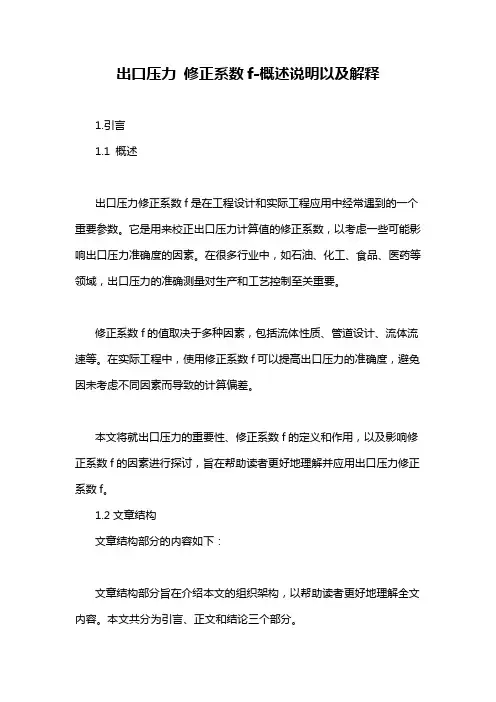 出口压力 修正系数 f-概述说明以及解释

1.引言

1.1 概述

出口压力修正系数 f 是在工程设计和实际工程应用中经常遇到的一个重要参数。它是用来校正出口压力计算值的修正系数，以考虑一些可能影响出口压力准确度的因素。在很多行业中，如石油、化工、食品、医药等领域，出口压力的准确测量对生产和工艺控制至关重要。

修正系数 f 的值取决于多种因素，包括流体性质、管道设计、流体流速等。在实际工程中，使用修正系数 f 可以提高出口压力的准确度，避免因未考虑不同因素而导致的计算偏差。

本文将就出口压力的重要性、修正系数 f 的定义和作用，以及影响修正系数 f 的因素进行探讨，旨在帮助读者更好地理解并应用出口压力修正系数 f。

1.2 文章结构

文章结构部分的内容如下：

文章结构部分旨在介绍本文的组织架构，以帮助读者更好地理解全文内容。本文共分为引言、正文和结论三个部分。